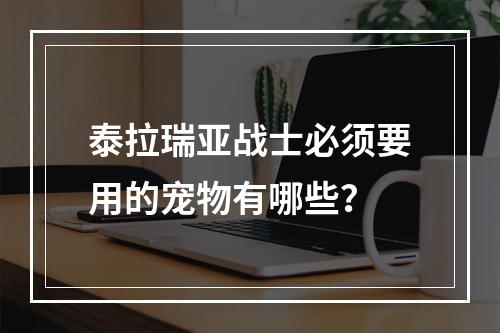 泰拉瑞亚战士必须要用的宠物有哪些？